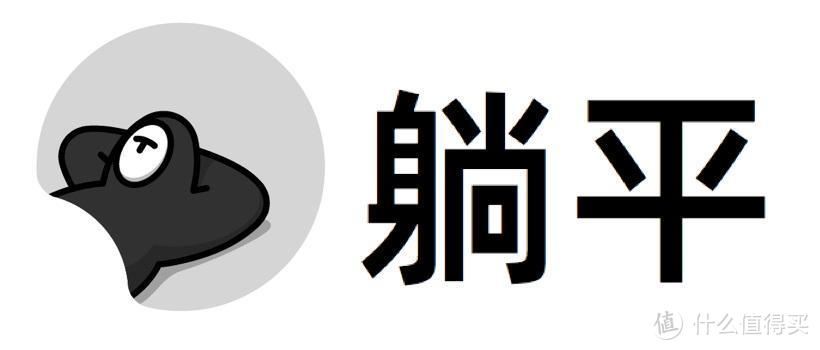 躺平

值 什么值得买